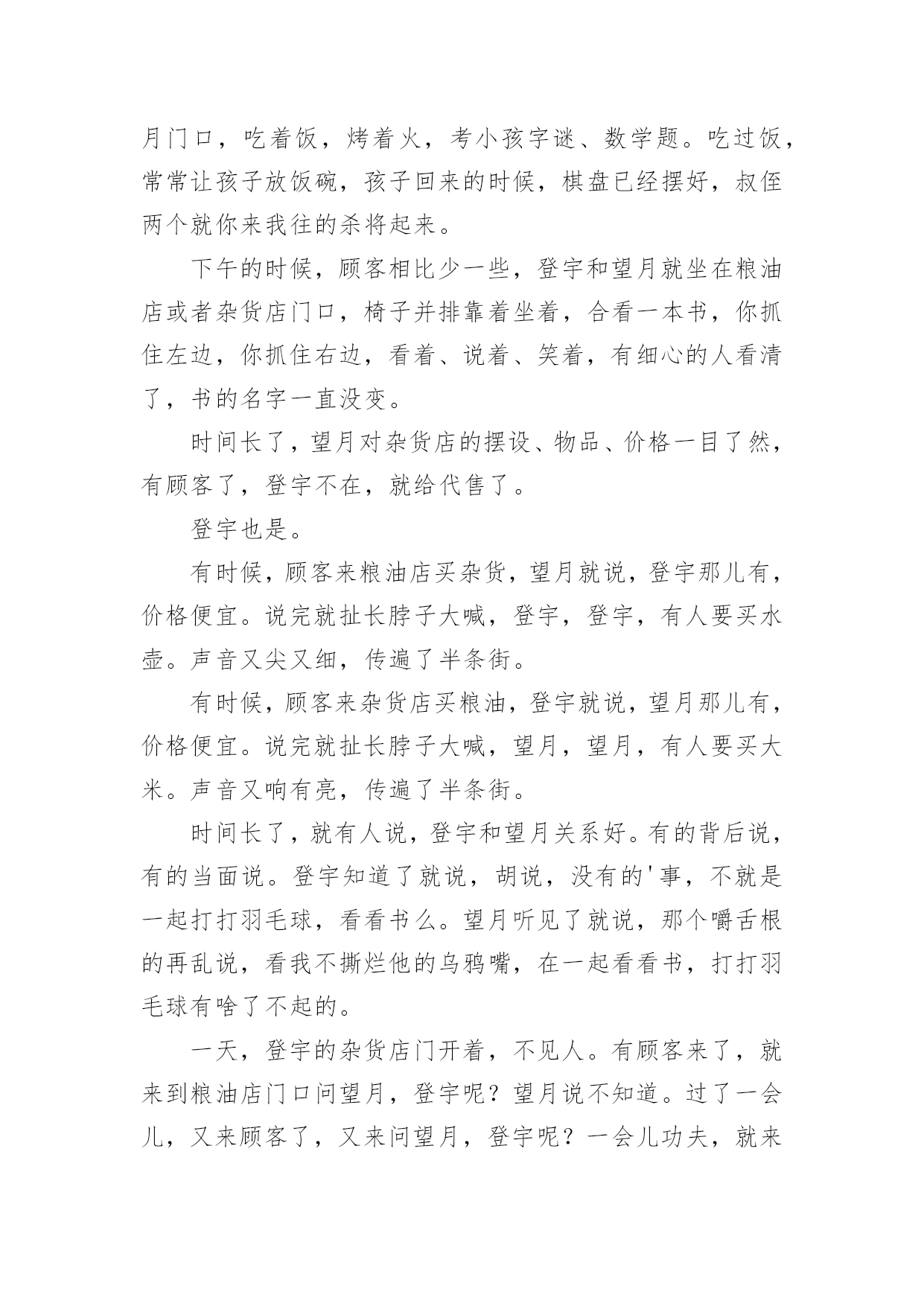 月门口，吃着饭，烤着火，考小孩字谜、数学题。吃过饭，常常让孩子放饭碗，孩子回来的时候，棋盘已经摆好，叔侄两个就你来我往的杀将起来。

下午的时候，顾客相比少一些，登宇和望月就坐在粮油店或者杂货店门口，椅子并排靠着坐着，合看一本书，你抓住左边，你抓住右边，看着、说着、笑着，有细心的人看清了，书的名字一直没变。

时间长了，望月对杂货店的摆设、物品、价格一目了然，有顾客了，登宇不在，就给代售了。

登宇也是。

有时候，顾客来粮油店买杂货，望月就说，登宇那儿有，价格便宜。说完就扯长脖子大喊，登宇，登宇，有人要买水壶。声音又尖又细，传遍了半条街。

有时候，顾客来杂货店买粮油，登宇就说，望月那儿有，价格便宜。说完就扯长脖子大喊，望月，望月，有人要买大米。声音又响有亮，传遍了半条街。

时间长了，就有人说，登宇和望月关系好。有的背后说，有的当面说。登宇知道了就说，胡说，没有的'事，不就是一起打打羽毛球，看看书么。望月听见了就说，那个嚼舌根的再乱说，看我不撕烂他的乌鸦嘴，在一起看看书，打打羽毛球有啥了不起的。

一天，登宇的杂货店门开着，不见人。有顾客来了，就来到粮油店门口问望月，登宇呢？望月说不知道。过了一会儿，又来顾客了，又来问望月，登宇呢？一会儿功夫，就来